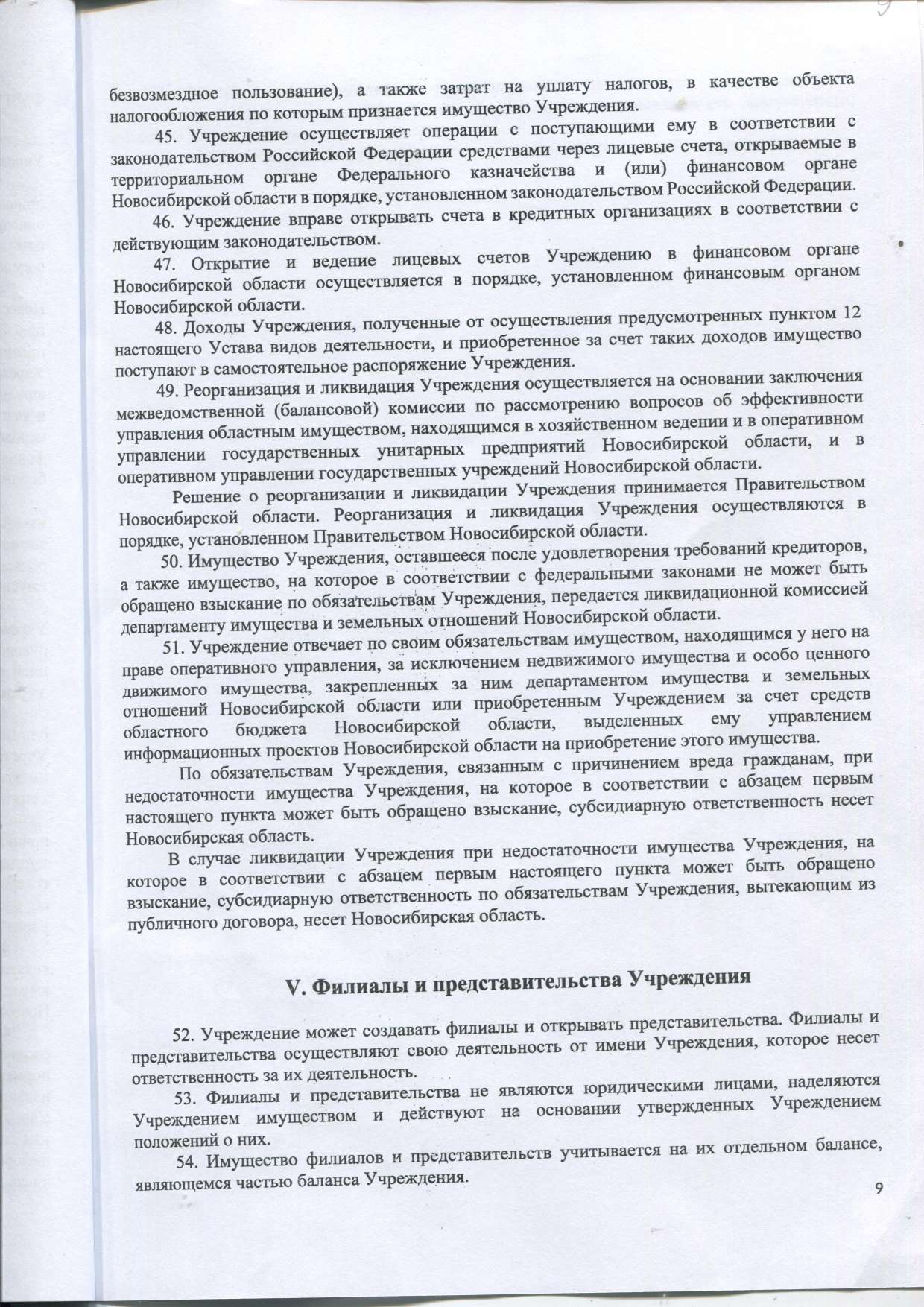 9

безвозмездное пользование), а также затрат на уплату налогов, в качестве объекта налогообложения по которым признается имущество Учреждения.

45. Учреждение осуществляет операции с поступающими ему в соответствии с законодательством Российской Федерации средствами через лицевые счета, открываемые в территориальном органе Федерального казначейства и (или) финансовом органе Новосибирской области в порядке, установленном законодательством Российской Федерации.

46. Учреждение вправе открывать счета в кредитных организациях в соответствии с действующим законодательством.

47. Открытие и ведение лицевых счетов Учреждению в финансовом органе Новосибирской области осуществляется в порядке, установленном финансовым органом Новосибирской области.

48. Доходы Учреждения, полученные от осуществления предусмотренных пунктом 12 настоящего Устава видов деятельности, и приобретенное за счет таких доходов имущество поступают в самостоятельное распоряжение Учреждения.

49. Реорганизация и ликвидация Учреждения осуществляется на основании заключения межведомственной (балансовой) комиссии по рассмотрению вопросов об эффективности управления областным имуществом, находящимся в хозяйственном ведении и в оперативном управлении государственных унитарных предприятий Новосибирской области, и в оперативном управлении государственных учреждений Новосибирской области.

Решение о реорганизации и ликвидации Учреждения принимается Правительством Новосибирской области. Реорганизация и ликвидация Учреждения осуществляются в порядке, установленном Правительством Новосибирской области.

50. Имущество Учреждения, оставшееся после удовлетворения требований кредиторов, а также имущество, на которое в соответствии с федеральными законами не может быть обращено взыскание по обязательствам Учреждения, передается ликвидационной комиссией департаменту имущества и земельных отношений Новосибирской области.

51. Учреждение отвечает по своим обязательствам имуществом, находящимся у него на праве оперативного управления, за исключением недвижимого имущества и особо ценного движимого имущества, закрепленных за ним департаментом имущества и земельных отношений Новосибирской области или приобретенным Учреждением за счет средств областного бюджета Новосибирской области, выделенных ему управлением информационных проектов Новосибирской области на приобретение этого имущества.

По обязательствам Учреждения, связанным с причинением вреда гражданам, при недостаточности имущества Учреждения, на которое в соответствии с абзацем первым настоящего пункта может быть обращено взыскание, субсидиарную ответственность несет Новосибирская область.

В случае ликвидации Учреждения при недостаточности имущества Учреждения, на которое в соответствии с абзацем первым настоящего пункта может быть обращено взыскание, субсидиарную ответственность по обязательствам Учреждения, вытекающим из публичного договора, несет Новосибирская область.

V. Филиалы и представительства Учреждения

52. Учреждение может создавать филиалы и открывать представительства. Филиалы и представительства осуществляют свою деятельность от имени Учреждения, которое несет ответственность за их деятельность.

53. Филиалы и представительства не являются юридическими лицами, наделяются Учреждением имуществом и действуют на основании утвержденных Учреждением положений о них.

54. Имущество филиалов и представительств учитывается на их отдельном балансе, являющемся частью баланса Учреждения.

9